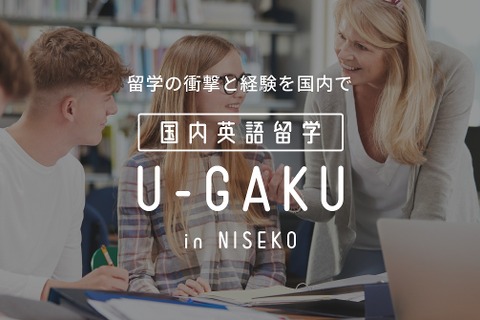 留学の衝撃と経験を国内で

国内英語留学

U-GAKU

in NISEKO